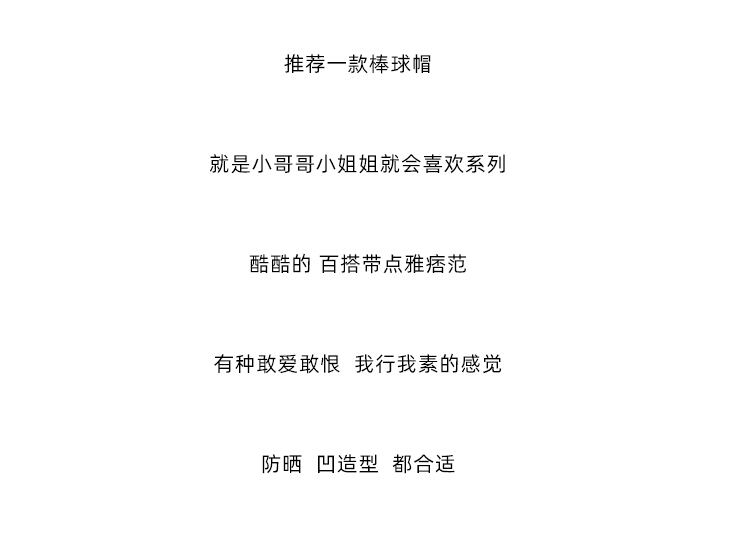 推荐一款棒球帽

就是小哥哥小姐姐就会喜欢系列

酷酷的 百搭带点雅痞范

有种敢爱敢恨 我行我素的感觉

防晒 凹造型 都合适